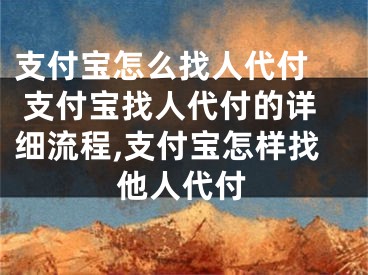 支付宝怎么找人代付 支付宝找人代付的详细流程,支付宝怎样找他人代付